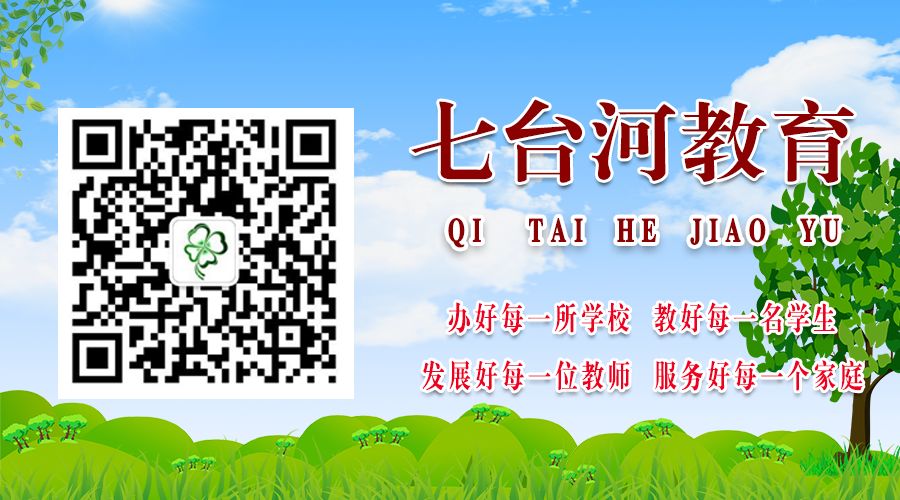 七台河教育

QI TAI HE JIAO YU

办好每一所学校 教好每一名学生

发展好每一位教师 服务好每一个家庭